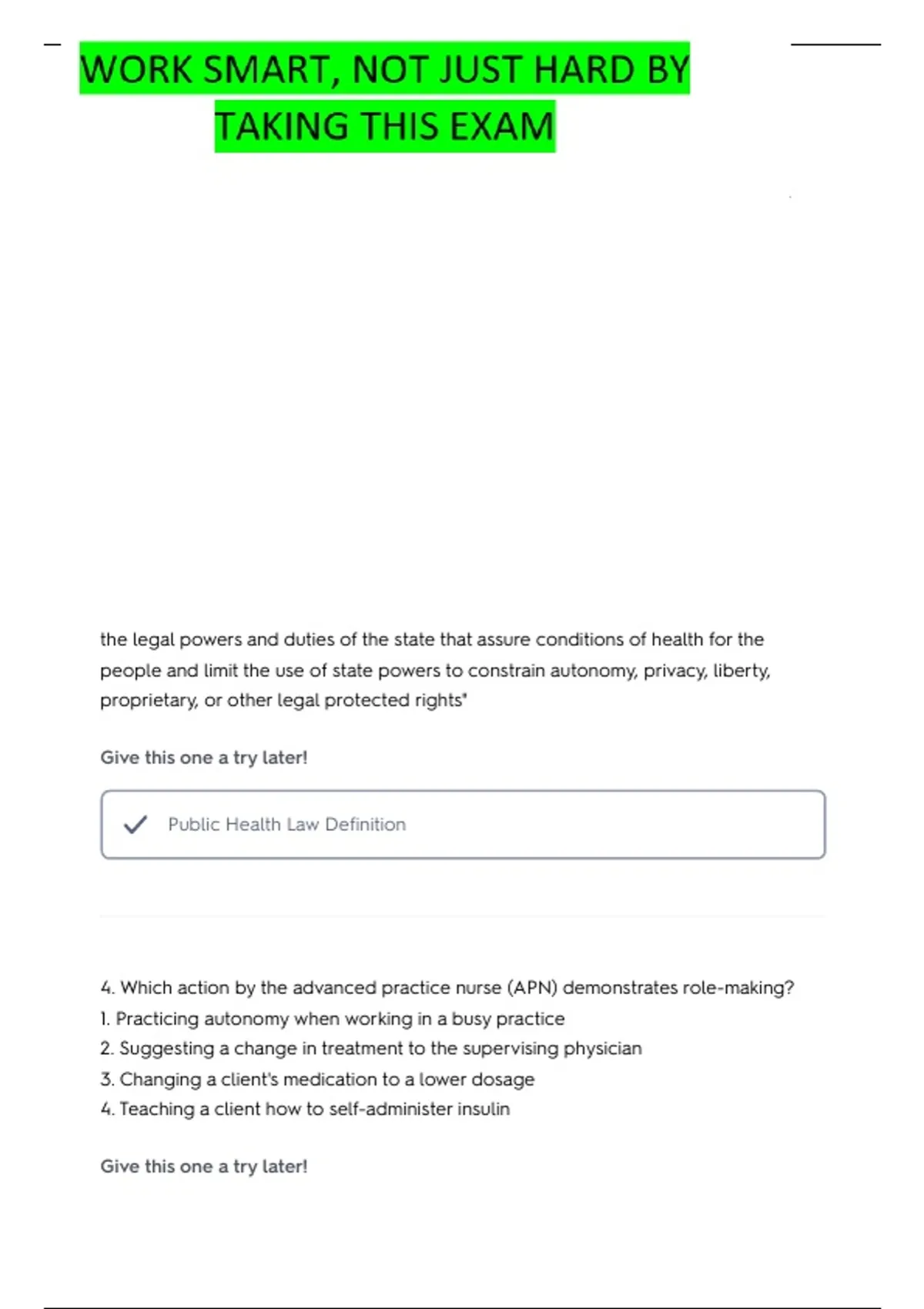 WORK SMART, NOT JUST HARD BY TAKING THIS EXAM

the legal powers and duties of the state that assure conditions of health for the people and limit the use of state powers to constrain autonomy, privacy, liberty, proprietary, or other legal protected rights"

Give this one a try later!

Public Health Law Definition

4. Which action by the advanced practice nurse (APN) demonstrates role-making?
1. Practicing autonomy when working in a busy practice
2. Suggesting a change in treatment to the supervising physician
3. Changing a client's medication to a lower dosage
4. Teaching a client how to self-administer insulin

Give this one a try later!